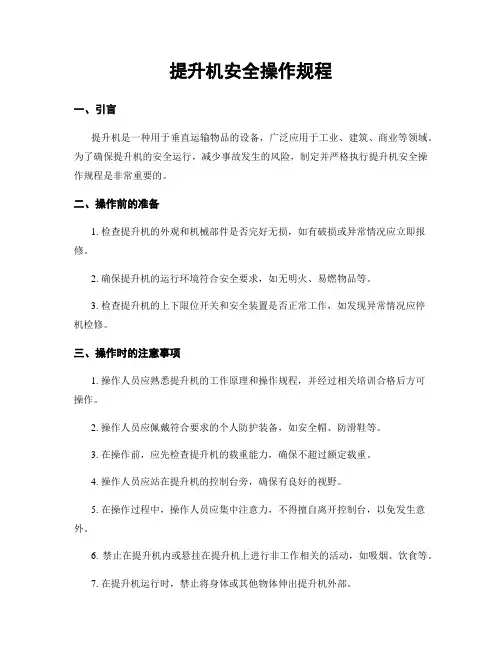 提升机安全操作规程

一、引言

提升机是一种用于垂直运输物品的设备，广泛应用于工业、建筑、商业等领域。为了确保提升机的安全运行，减少事故发生的风险，制定并严格执行提升机安全操作规程是非常重要的。

二、操作前的准备

1. 检查提升机的外观和机械部件是否完好无损，如有破损或异常情况应立即报修。

2. 确保提升机的运行环境符合安全要求，如无明火、易燃物品等。

3. 检查提升机的上下限位开关和安全装置是否正常工作，如发现异常情况应停机检修。

三、操作时的注意事项

1. 操作人员应熟悉提升机的工作原理和操作规程，并经过相关培训合格后方可操作。

2. 操作人员应佩戴符合要求的个人防护装备，如安全帽、防滑鞋等。

3. 在操作前，应先检查提升机的载重能力，确保不超过额定载重。

4. 操作人员应站在提升机的控制台旁，确保有良好的视野。

5. 在操作过程中，操作人员应集中注意力，不得擅自离开控制台，以免发生意外。

6. 禁止在提升机内或悬挂在提升机上进行非工作相关的活动，如吸烟、饮食等。

7. 在提升机运行时，禁止将身体或其他物体伸出提升机外部。